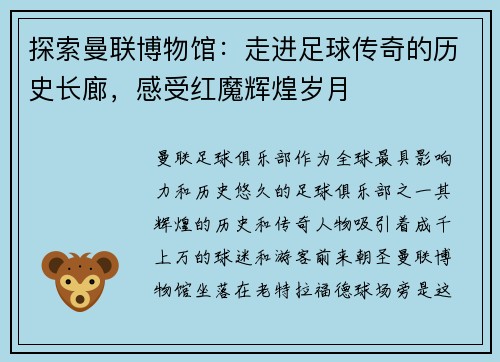 探索曼联博物馆：走进足球传奇的历史长廊，感受红魔辉煌岁月

曼联足球俱乐部作为全球最具影响力和历史悠久的足球俱乐部之一其辉煌的历史和传奇人物吸引着成千上万的球迷和游客前来朝圣曼联博物馆坐落在老特拉福德球场旁是这